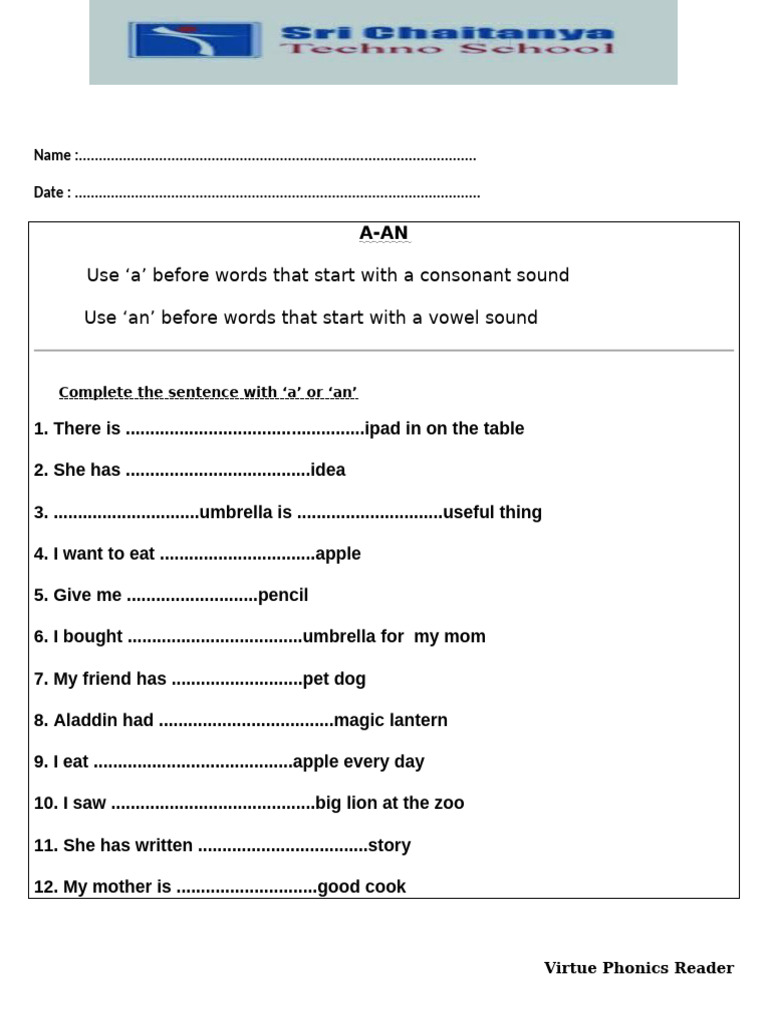 Sri Chaitanya
Techno School

Name :____

Date : ____

A-AN

Use 'a' before words that start with a consonant sound

Use 'an' before words that start with a vowel sound

Complete the sentence with 'a' or 'an'

1. There is ____ipad in on the table

2. She has ____idea

3. ____umbrella is ____useful thing

4. I want to eat ____apple

5. Give me ____pencil

6. I bought ____umbrella for my mom

7. My friend has ____pet dog

8. Aladdin had ____magic lantern

9. I eat ____apple every day

10. I saw ____big lion at the zoo

11. She has written ____story

12. My mother is ____good cook

Virtue Phonics Reader